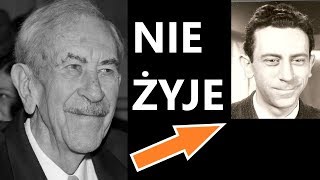 NIE ŻYJE